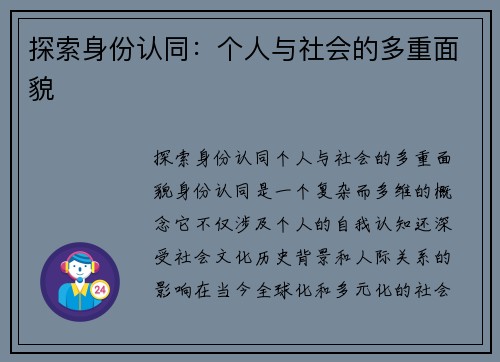 探索身份认同：个人与社会的多重面貌

探索身份认同个人与社会的多重面貌身份认同是一个复杂而多维的概念它不仅涉及个人的自我认知还深受社会文化历史背景和人际关系的影响在当今全球化和多元化的社会

24